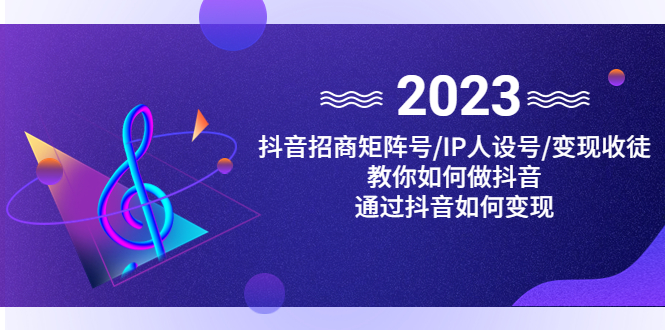 2023

抖音招商矩阵号/IP人设号/变现收徒
教你如何做抖音
通过抖音如何变现